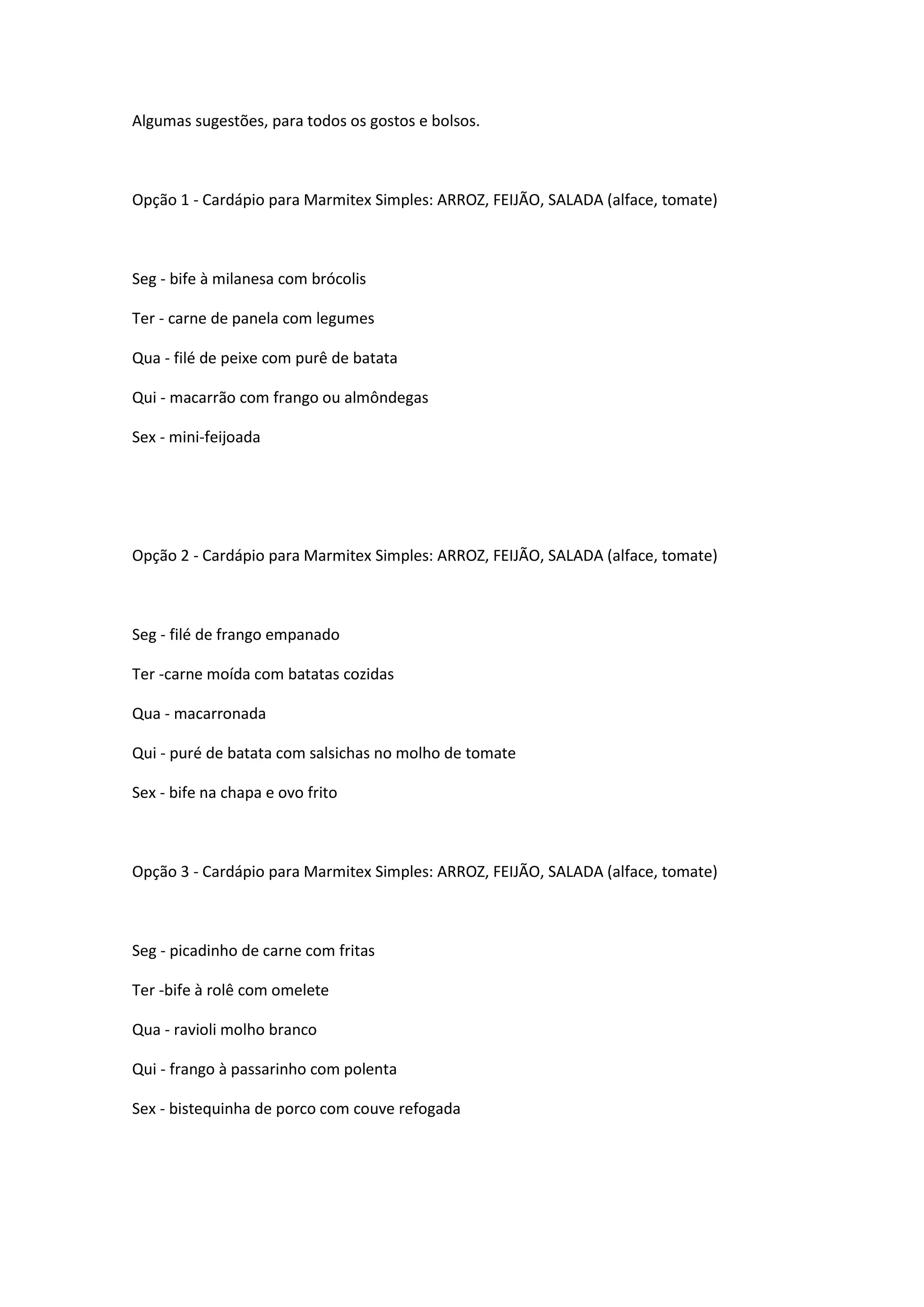 Algumas sugestões, para todos os gostos e bolsos.

Opção 1 - Cardápio para Marmitex Simples: ARROZ, FEIJÃO, SALADA (alface, tomate)

Seg - bife à milanesa com brócolis

Ter - carne de panela com legumes

Qua - filé de peixe com purê de batata

Qui - macarrão com frango ou almôndegas

Sex - mini-feijoada

Opção 2 - Cardápio para Marmitex Simples: ARROZ, FEIJÃO, SALADA (alface, tomate)

Seg - filé de frango empanado

Ter -carne moída com batatas cozidas

Qua - macarronada

Qui - puré de batata com salsichas no molho de tomate

Sex - bife na chapa e ovo frito

Opção 3 - Cardápio para Marmitex Simples: ARROZ, FEIJÃO, SALADA (alface, tomate)

Seg - picadinho de carne com fritas

Ter -bife à rolê com omelete

Qua - ravioli molho branco

Qui - frango à passarinho com polenta

Sex - bistequinha de porco com couve refogada